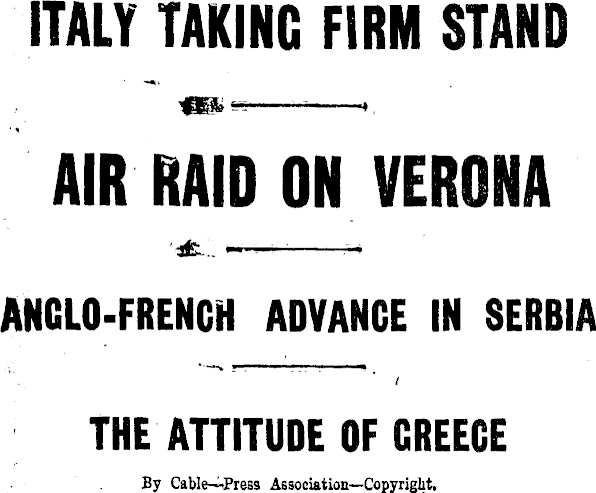 ITALY TAKING FIRM STAND

AIR RAID ON VERONA

ANGLO-FRENCH ADVANCE IN SERBIA

THE ATTITUDE OF GREECE

By Cable—Press Association—Copyright.